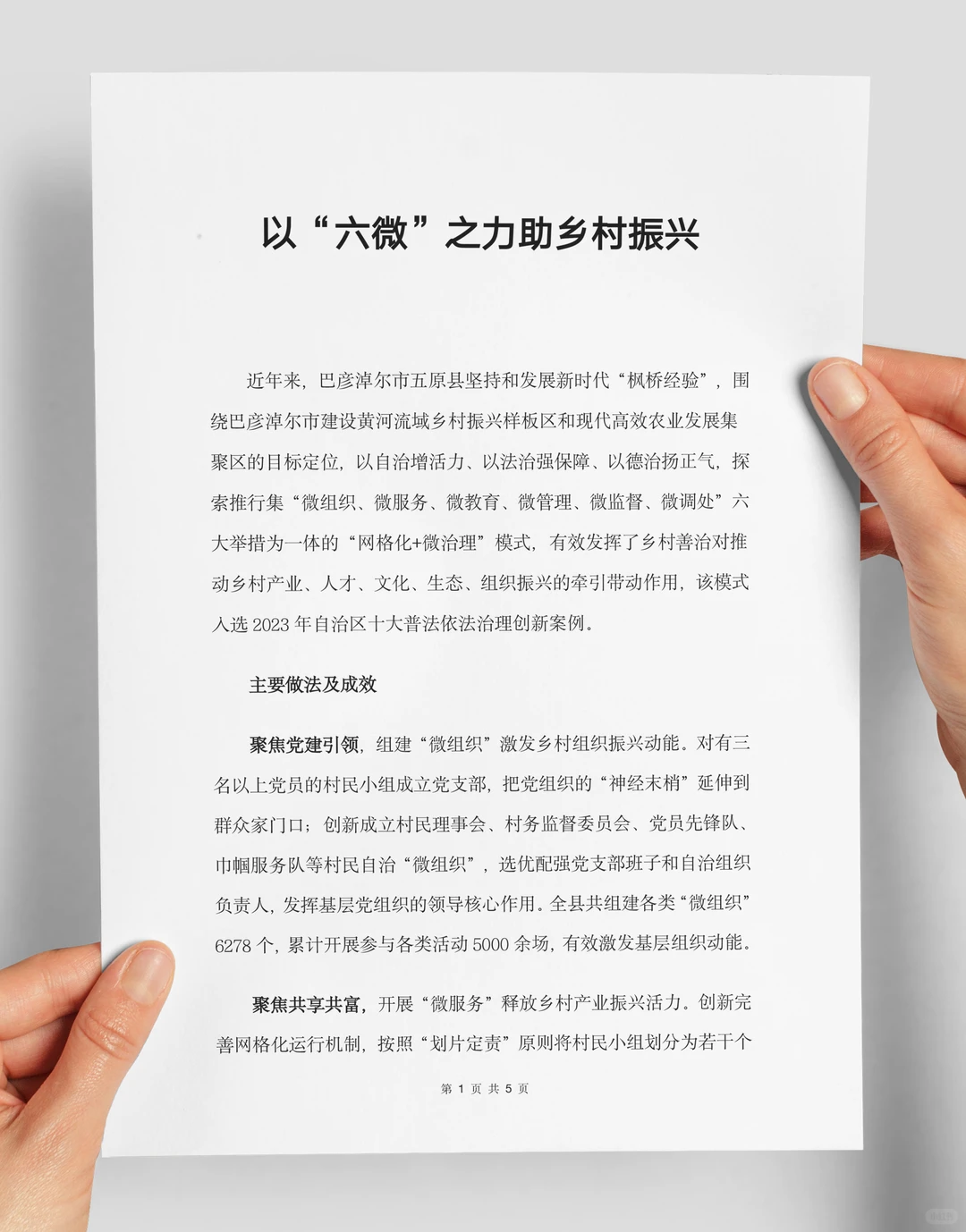 以“六微”之力助乡村振兴

近年来，巴彦淖尔市五原县坚持和发展新时代“枫桥经验”，围绕巴彦淖尔市建设黄河流域乡村振兴样板区和现代高效农业发展集聚区的目标定位，以自治增活力、以法治强保障、以德治扬正气，探索推行集“微组织、微服务、微教育、微管理、微监督、微调处”六大举措为一体的“网格化+微治理”模式，有效发挥了乡村善治对推动乡村产业、人才、文化、生态、组织振兴的牵引带动作用，该模式入选 2023 年自治区十大普法依法治理创新案例。

主要做法及成效

聚焦党建引领，组建“微组织”激发乡村组织振兴动能。对有三名以上党员的村民小组成立党支部，把党组织的“神经末梢”延伸到群众家门口；创新成立村民理事会、村务监督委员会、党员先锋队、巾帼服务队等村民自治“微组织”，选优配强党支部班子和自治组织负责人，发挥基层党组织的领导核心作用。全县共组建各类“微组织”6278 个，累计开展参与各类活动 5000 余场，有效激发基层组织动能。

聚焦共享共富，开展“微服务”释放乡村产业振兴活力。创新完善网格化运行机制，按照“划片定责”原则将村民小组划分为若干个

第 1 页 共 5 页